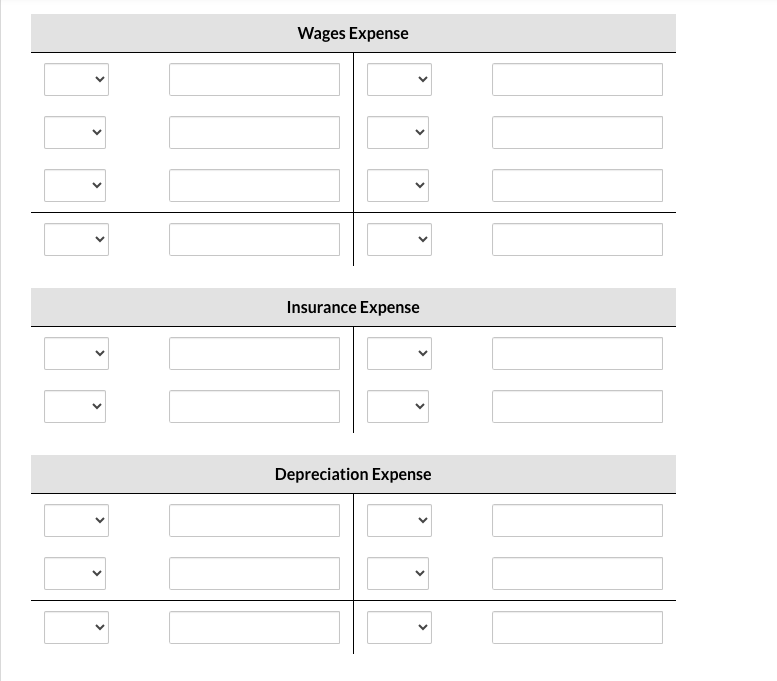 Wages Expense

Insurance Expense

Depreciation Expense